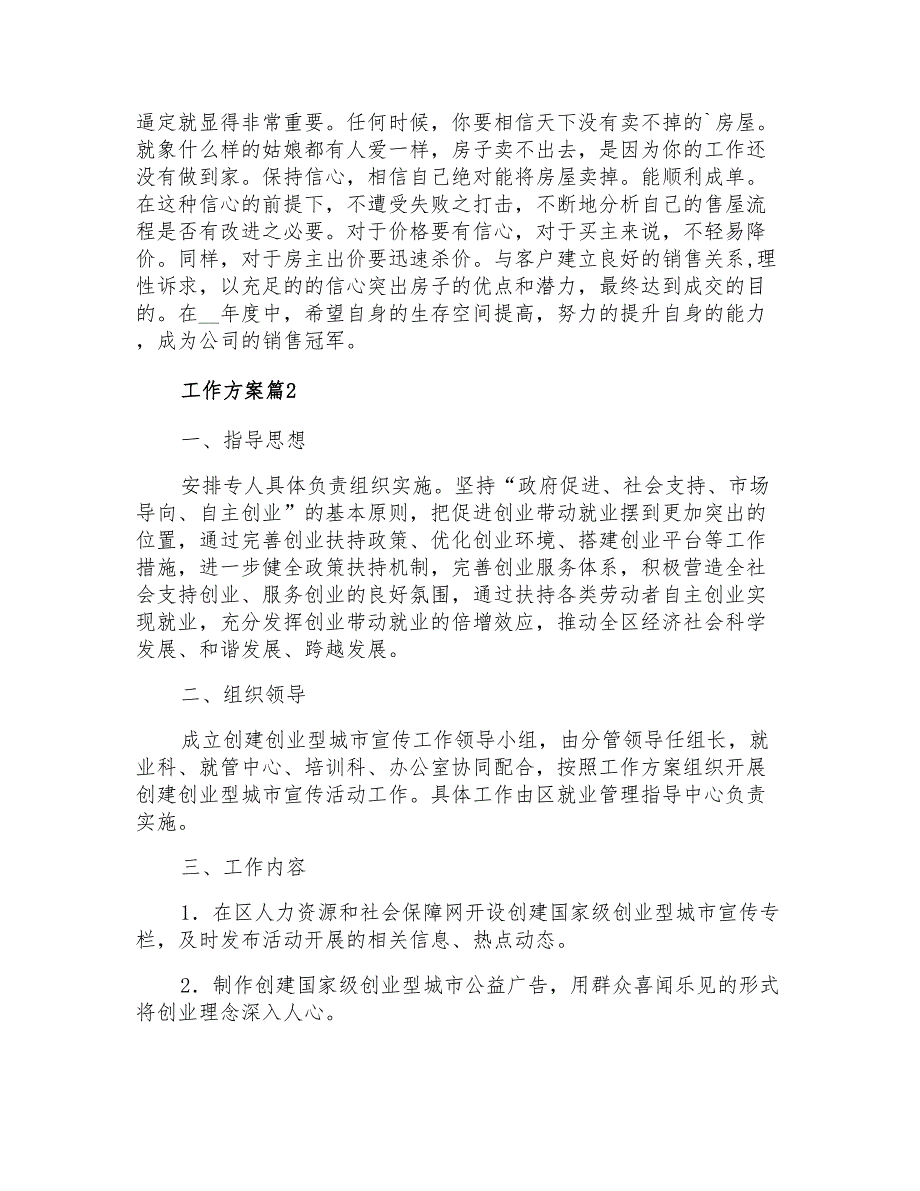 逼定就显得非常重要。任何时候，你要相信天下没有卖不掉的`房屋。就象什么样的姑娘都有人爱一样，房子卖不出去，是因为你的工作还没有做到家。保持信心，相信自己绝对能将房屋卖掉。能顺利成单。在这种信心的前提下，不遭受失败之打击，不断地分析自己的售屋流程是否有改进之必要。对于价格要有信心，对于买主来说，不轻易降价。同样，对于房主出价要迅速杀价。与客户建立良好的销售关系,理性诉求，以充足的的信心突出房子的优点和潜力，最终达到成交的目的。在__年度中，希望自身的生存空间提高，努力的提升自身的能力，成为公司的销售冠军。

工作方案篇2

一、指导思想

安排专人具体负责组织实施。坚持“政府促进、社会支持、市场导向、自主创业”的基本原则，把促进创业带动就业摆到更加突出的位置，通过完善创业扶持政策、优化创业环境、搭建创业平台等工作措施，进一步健全政策扶持机制，完善创业服务体系，积极营造全社会支持创业、服务创业的良好氛围，通过扶持各类劳动者自主创业实现就业，充分发挥创业带动就业的倍增效应，推动全区经济社会科学发展、和谐发展、跨越发展。

二、组织领导

成立创建创业型城市宣传工作领导小组，由分管领导任组长，就业科、就管中心、培训科、办公室协同配合，按照工作方案组织开展创建创业型城市宣传活动工作。具体工作由区就业管理指导中心负责实施。

三、工作内容

1．在区人力资源和社会保障网开设创建国家级创业型城市宣传专栏，及时发布活动开展的相关信息、热点动态。

2．制作创建国家级创业型城市公益广告，用群众喜闻乐见的形式将创业理念深入人心。